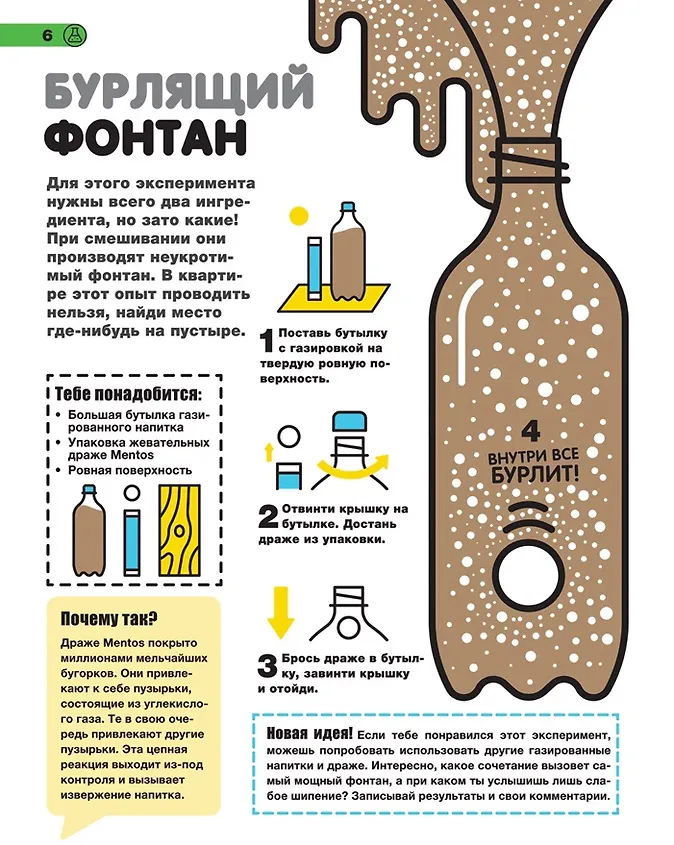 6

БУРЛЯЩИЙ ФОНТАН

Для этого эксперимента нужны всего два ингредиента, но зато какие! При смешивании они производят неукротимый фонтан. В квартире этот опыт проводить нельзя, найди место где-нибудь на пустыре.

Тебе понадобится:
• Большая бутылка газированного напитка
• Упаковка жевательных драже Mentos
• Ровная поверхность

Почему так?
Драже Mentos покрыто миллионами мельчайших бугорков. Они привлекают к себе пузырьки, состоящие из углекислого газа. Те в свою очередь привлекают другие пузырьки. Эта цепная реакция выходит из-под контроля и вызывает извержение напитка.

1 Поставь бутылку с газировкой на твердую ровную поверхность.

2 Отвинти крышку на бутылке. Достань драже из упаковки.

3 Брось драже в бутылку, завинти крышку и отойди.

4 ВНУТРИ ВСЕ БУРЛИТ!

Новая идея! Если тебе понравился этот эксперимент, можешь попробовать использовать другие газированные напитки и драже. Интересно, какое сочетание вызовет самый мощный фонтан, а при каком ты услышишь лишь слабое шипение? Записывай результаты и свои комментарии.